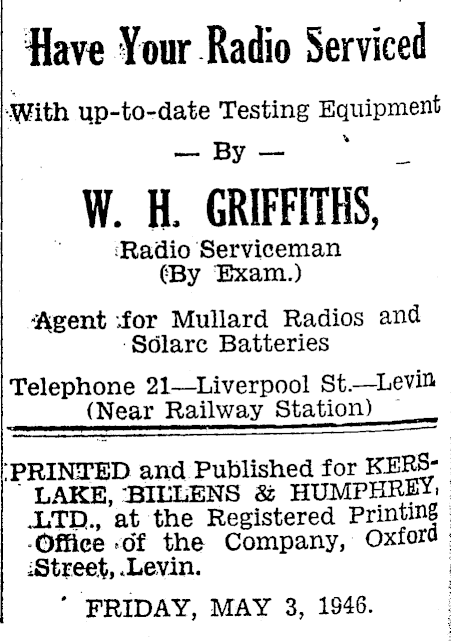 Have Your Radio Serviced

With up-to-date Testing Equipment

— By —

W. H. GRIFFITHS,

Radio Serviceman
(By Exam.)

Agent for Mullard Radios and Solarc Batteries

Telephone 21—Liverpool St.—Levin
(Near Railway Station)

PRINTED and Published for KERSLAKE, BILLENS & HUMPHREY, LTD., at the Registered Printing Office of the Company, Oxford Street, Levin.

FRIDAY, MAY 3, 1946.